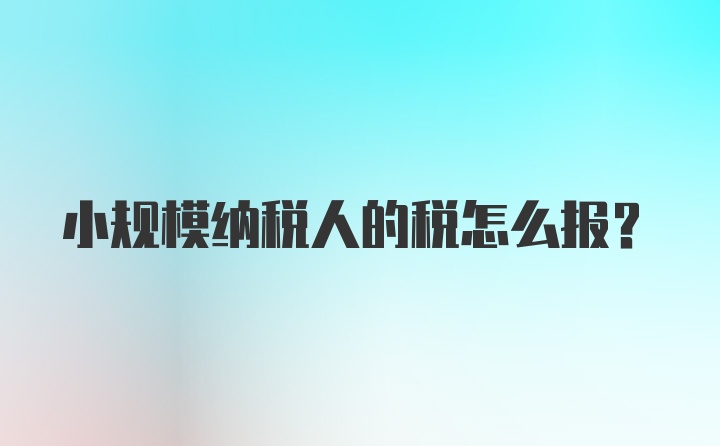 小规模纳税人的税怎么报？